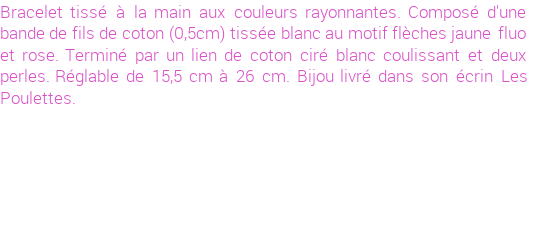 Bracelet tissé à la main aux couleurs rayonnantes. Composé d'une bande de fils de coton (0,5cm) tissée blanc au motif flèches jaune fluo et rose. Terminé par un lien de coton ciré blanc coulissant et deux perles. Réglable de 15,5 cm à 26 cm. Bijou livré dans son écrin Les Poulettes.